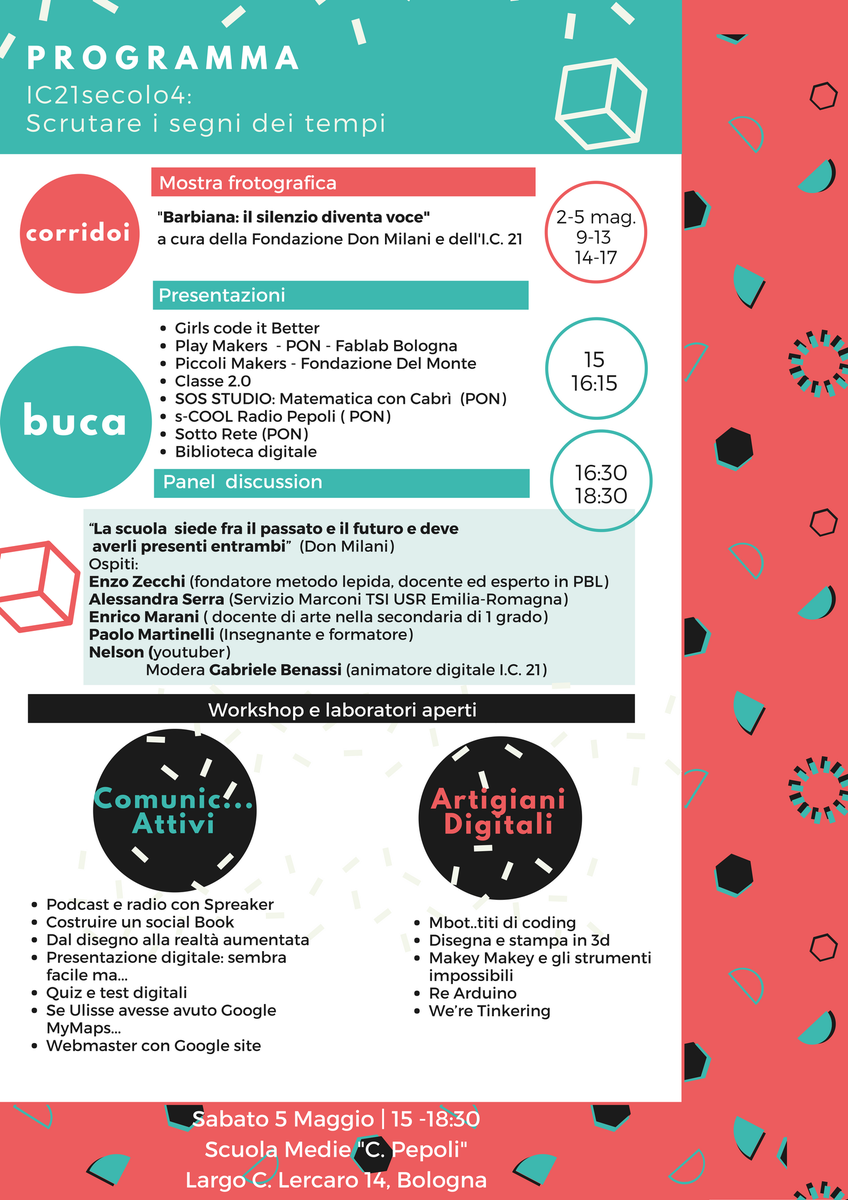 PROGRAMMA
IC21secolo4:
Scrutare i segni dei tempi

corridoi

Mostra frotografica

"Barbiana: il silenzio diventa voce"
a cura della Fondazione Don Milani e dell'I.C. 21

2-5 mag.
9-13
14-17

buca

Presentazioni

• Girls code it Better
• Play Makers - PON - Fablab Bologna
• Piccoli Makers - Fondazione Del Monte
• Classe 2.0
• SOS STUDIO: Matematica con Cabrì (PON)
• s-COOL Radio Pepoli ( PON)
• Sotto Rete (PON)
• Biblioteca digitale

15
16:15

Panel discussion

16:30
18:30

"La scuola siede fra il passato e il futuro e deve averli presenti entrambi" (Don Milani)
Ospiti:
Enzo Zecchi (fondatore metodo lepida, docente ed esperto in PBL)
Alessandra Serra (Servizio Marconi TSI USR Emilia-Romagna)
Enrico Marani ( docente di arte nella secondaria di 1 grado)
Paolo Martinelli (Insegnante e formatore)
Nelson (youtuber)
Modera Gabriele Benassi (animatore digitale I.C. 21)

Workshop e laboratori aperti

Comunic...
Attivi

• Podcast e radio con Spreaker
• Costruire un social Book
• Dal disegno alla realtà aumentata
• Presentazione digitale: sembra facile ma...
• Quiz e test digitali
• Se Ulisse avesse avuto Google MyMaps...
• Webmaster con Google site

Artigiani
Digitali

• Mbot..titi di coding
• Disegna e stampa in 3d
• Makey Makey e gli strumenti impossibili
• Re Arduino
• We're Tinkering

Sabato 5 Maggio | 15 -18:30
Scuola Medie "C. Pepoli"
Largo C. Lercaro 14, Bologna